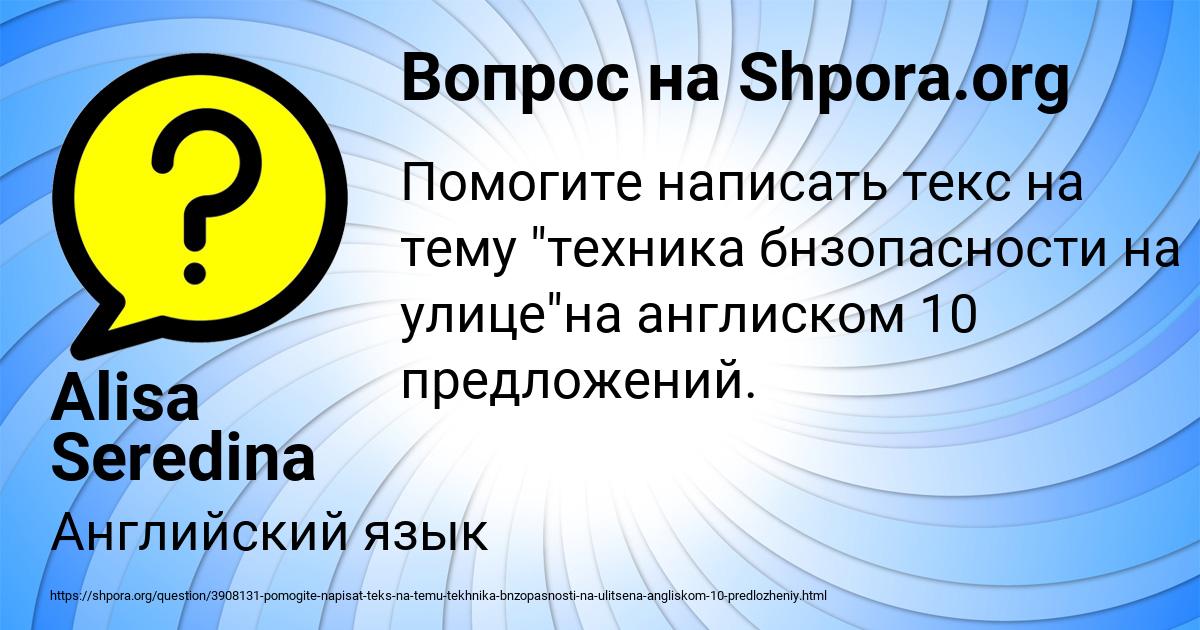 Вопрос на Shpora.org

Помогите написать текс на тему "техника бнзопасности на улице"на англиском 10 предложений.

Alisa Seredina

Английский язык

https://shpora.org/question/3908131-pomogite-napisat-teks-na-temu-tekhnika-bnzopasnosti-na-ulitsena-angliskom-10-predlozheniy.html